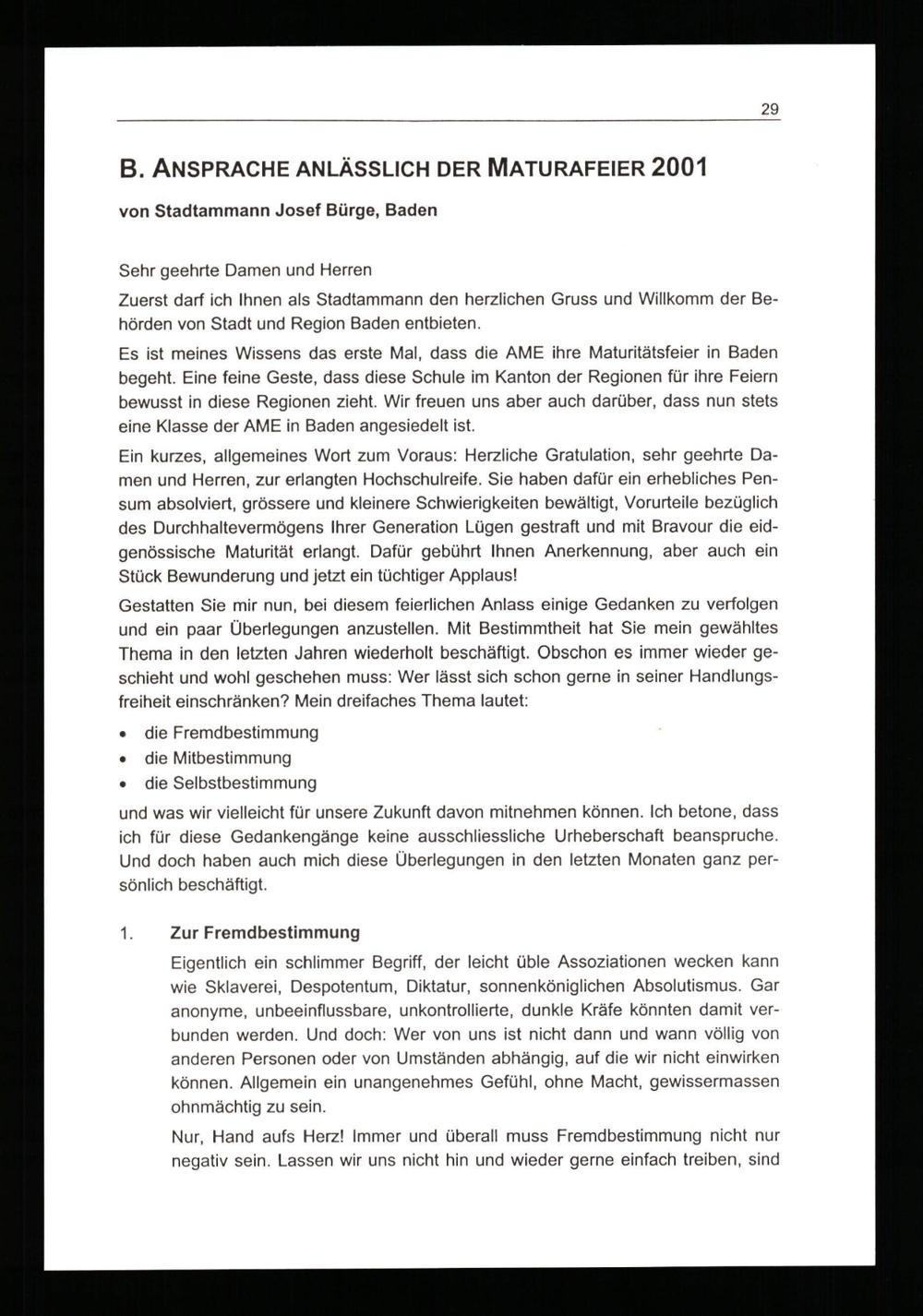 29

B. ANSPRACHE ANLÄSSLICH DER MATURAFEIER 2001

von Stadtammann Josef Bürge, Baden

Sehr geehrte Damen und Herren

Zuerst darf ich Ihnen als Stadtammann den herzlichen Gruss und Willkomm der Behörden von Stadt und Region Baden entbieten.

Es ist meines Wissens das erste Mal, dass die AME ihre Maturitätsfeier in Baden begeht. Eine feine Geste, dass diese Schule im Kanton der Regionen für ihre Feiern bewusst in diese Regionen zieht. Wir freuen uns aber auch darüber, dass nun stets eine Klasse der AME in Baden angesiedelt ist.

Ein kurzes, allgemeines Wort zum Voraus: Herzliche Gratulation, sehr geehrte Damen und Herren, zur erlangten Hochschulreife. Sie haben dafür ein erhebliches Pensum absolviert, grössere und kleinere Schwierigkeiten bewältigt, Vorurteile bezüglich des Durchhaltevermögens Ihrer Generation Lügen gestraft und mit Bravour die eidgenössische Maturität erlangt. Dafür gebührt Ihnen Anerkennung, aber auch ein Stück Bewunderung und jetzt ein tüchtiger Applaus!

Gestatten Sie mir nun, bei diesem feierlichen Anlass einige Gedanken zu verfolgen und ein paar Überlegungen anzustellen. Mit Bestimmtheit hat Sie mein gewähltes Thema in den letzten Jahren wiederholt beschäftigt. Obschon es immer wieder geschieht und wohl geschehen muss: Wer lässt sich schon gerne in seiner Handlungsfreiheit einschränken? Mein dreifaches Thema lautet:

• die Fremdbestimmung
• die Mitbestimmung
• die Selbstbestimmung

und was wir vielleicht für unsere Zukunft davon mitnehmen können. Ich betone, dass ich für diese Gedankengänge keine ausschliessliche Urheberschaft beanspruche. Und doch haben auch mich diese Überlegungen in den letzten Monaten ganz persönlich beschäftigt.

1. Zur Fremdbestimmung

Eigentlich ein schlimmer Begriff, der leicht üble Assoziationen wecken kann wie Sklaverei, Despotentum, Diktatur, sonnenköniglichen Absolutismus. Gar anonyme, unbeeinflussbare, unkontrollierte, dunkle Kräfe könnten damit verbunden werden. Und doch: Wer von uns ist nicht dann und wann völlig von anderen Personen oder von Umständen abhängig, auf die wir nicht einwirken können. Allgemein ein unangenehmes Gefühl, ohne Macht, gewissermassen ohnmächtig zu sein.

Nur, Hand aufs Herz! Immer und überall muss Fremdbestimmung nicht nur negativ sein. Lassen wir uns nicht hin und wieder gerne einfach treiben, sind